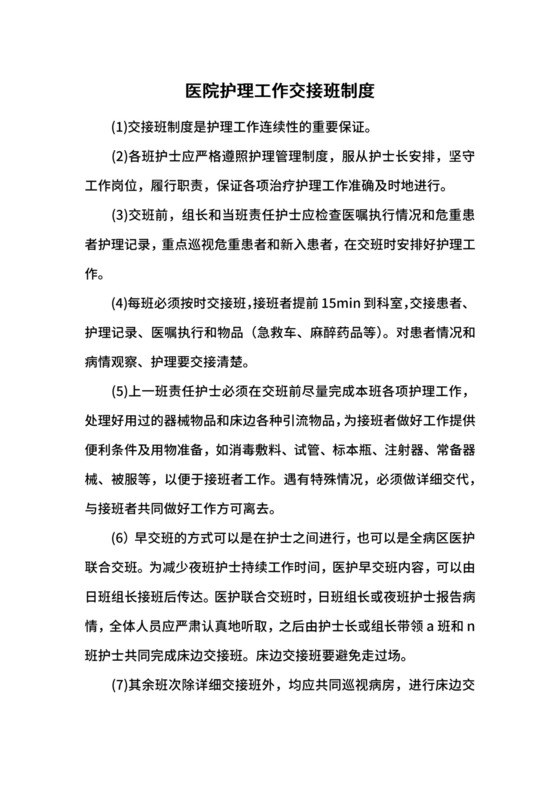 医院护理工作交接班制度

(1)交接班制度是护理工作连续性的重要保证。

(2)各班护士应严格遵照护理管理制度，服从护士长安排，坚守工作岗位，履行职责，保证各项治疗护理工作准确及时地进行。

(3)交班前，组长和当班责任护士应检查医嘱执行情况和危重患者护理记录，重点巡视危重患者和新入患者，在交班时安排好护理工作。

(4)每班必须按时交接班，接班者提前 15min 到科室，交接患者、护理记录、医嘱执行和物品（急救车、麻醉药品等）。对患者情况和病情观察、护理要交接清楚。

(5)上一班责任护士必须在交班前尽量完成本班各项护理工作，处理好用过的器械物品和床边各种引流物品，为接班者做好工作提供便利条件及用物准备，如消毒敷料、试管、标本瓶、注射器、常备器械、被服等，以便于接班者工作。遇有特殊情况，必须做详细交代，与接班者共同做好工作方可离去。

(6) 早交班的方式可以是在护士之间进行，也可以是全病区医护联合交班。为减少夜班护士持续工作时间，医护早交班内容，可以由日班组长接班后传达。医护联合交班时，日班组长或夜班护士报告病情，全体人员应严肃认真地听取，之后由护士长或组长带领 a 班和 n 班护士共同完成床边交接班。床边交接班要避免走过场。

(7)其余班次除详细交接班外，均应共同巡视病房，进行床边交